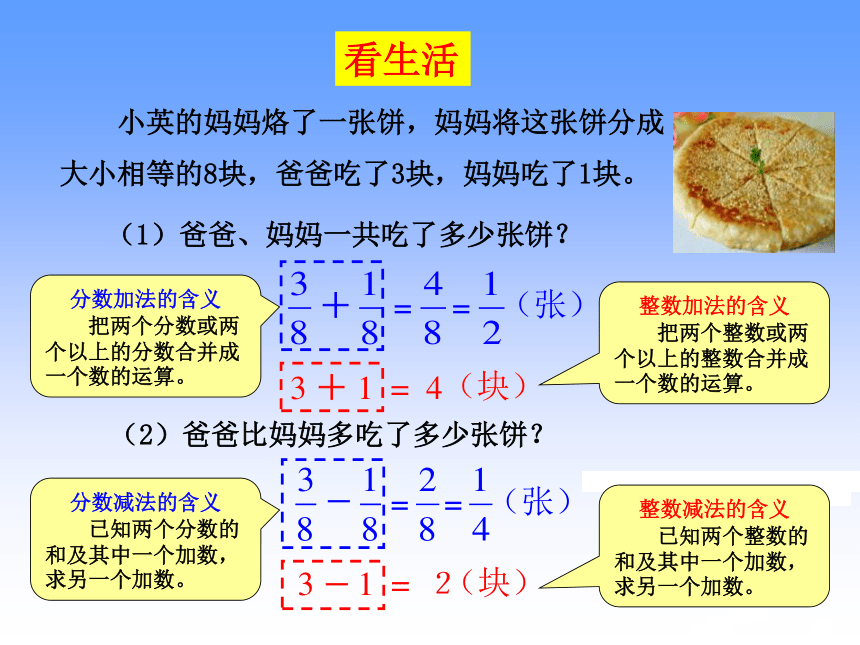 看生活

小英的妈妈烙了一张饼，妈妈将这张饼分成大小相等的8块，爸爸吃了3块，妈妈吃了1块。

（1）爸爸、妈妈一共吃了多少张饼？

分数加法的含义
把两个分数或两个以上的分数合并成一个数的运算。

$\frac{3}{8}+\frac{1}{8}=\frac{4}{8}=\frac{1}{2}$（张）

$3+1=4$（块）

整数加法的含义
把两个整数或两个以上的整数合并成一个数的运算。

（2）爸爸比妈妈多吃了多少张饼？

分数减法的含义
已知两个分数的和及其中一个加数，求另一个加数。

$\frac{3}{8}-\frac{1}{8}=\frac{2}{8}=\frac{1}{4}$（张）

$3-1=2$（块）

整数减法的含义
已知两个整数的和及其中一个加数，求另一个加数。